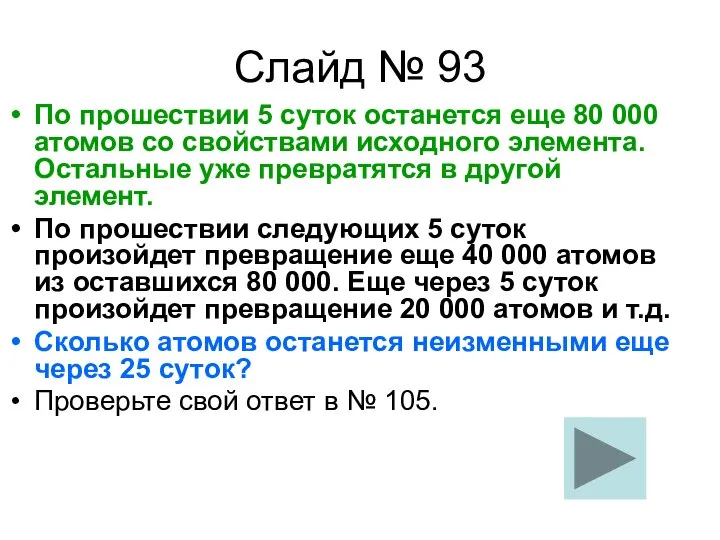 Слайд № 93

• По прошествии 5 суток останется еще 80 000 атомов со свойствами исходного элемента. Остальные уже превратятся в другой элемент.

• По прошествии следующих 5 суток произойдет превращение еще 40 000 атомов из оставшихся 80 000. Еще через 5 суток произойдет превращение 20 000 атомов и т.д.

• Сколько атомов останется неизменными еще через 25 суток?

• Проверьте свой ответ в № 105.